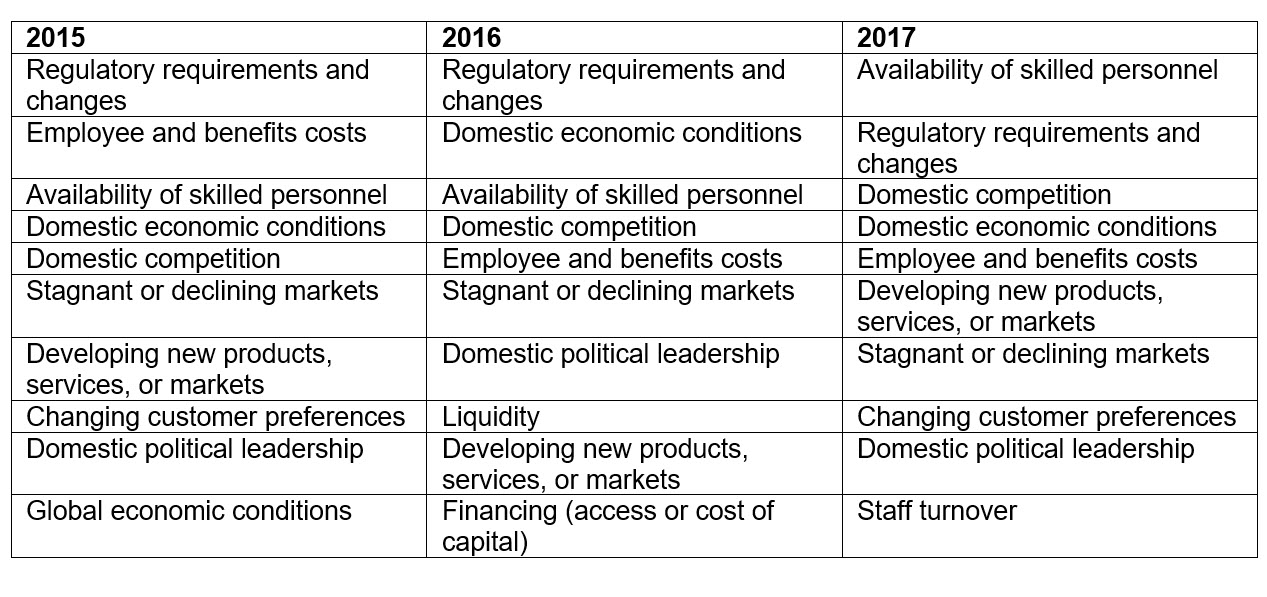 | 2015 | 2016 | 2017 |
|---|---|---|
| Regulatory requirements and changes | Regulatory requirements and changes | Availability of skilled personnel |
| Employee and benefits costs | Domestic economic conditions | Regulatory requirements and changes |
| Availability of skilled personnel | Availability of skilled personnel | Domestic competition |
| Domestic economic conditions | Domestic competition | Domestic economic conditions |
| Domestic competition | Employee and benefits costs | Employee and benefits costs |
| Stagnant or declining markets | Stagnant or declining markets | Developing new products, services, or markets |
| Developing new products, services, or markets | Domestic political leadership | Stagnant or declining markets |
| Changing customer preferences | Liquidity | Changing customer preferences |
| Domestic political leadership | Developing new products, services, or markets | Domestic political leadership |
| Global economic conditions | Financing (access or cost of capital) | Staff turnover |